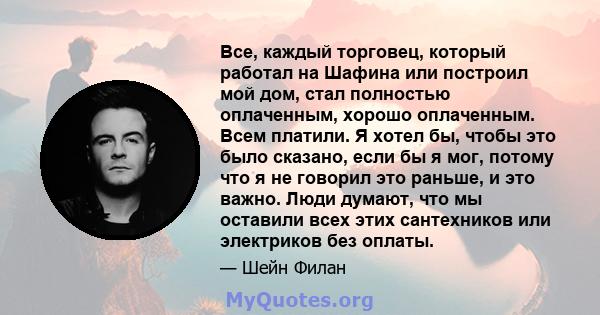 Все, каждый торговец, который работал на Шафина или построил мой дом, стал полностью оплаченным, хорошо оплаченным. Всем платили. Я хотел бы, чтобы это было сказано, если бы я мог, потому что я не говорил это раньше, и это важно. Люди думают, что мы оставили всех этих сантехников или электриков без оплаты.

— Шейн Филан

MyQuotes.org